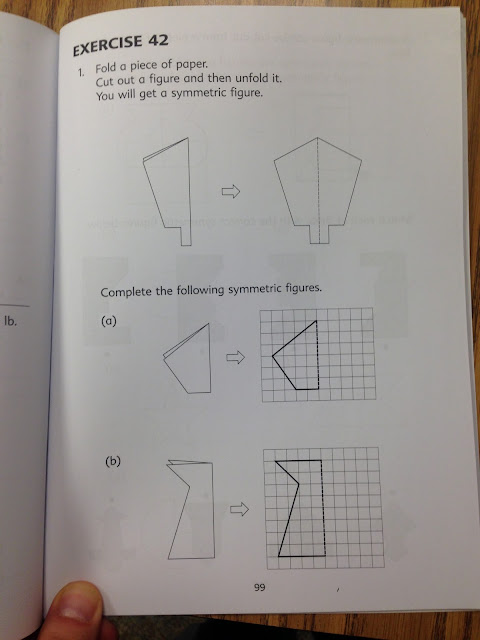 lb.

EXERCISE 42

1. Fold a piece of paper.
Cut out a figure and then unfold it.
You will get a symmetric figure.

Complete the following symmetric figures.

(a)

(b)

99